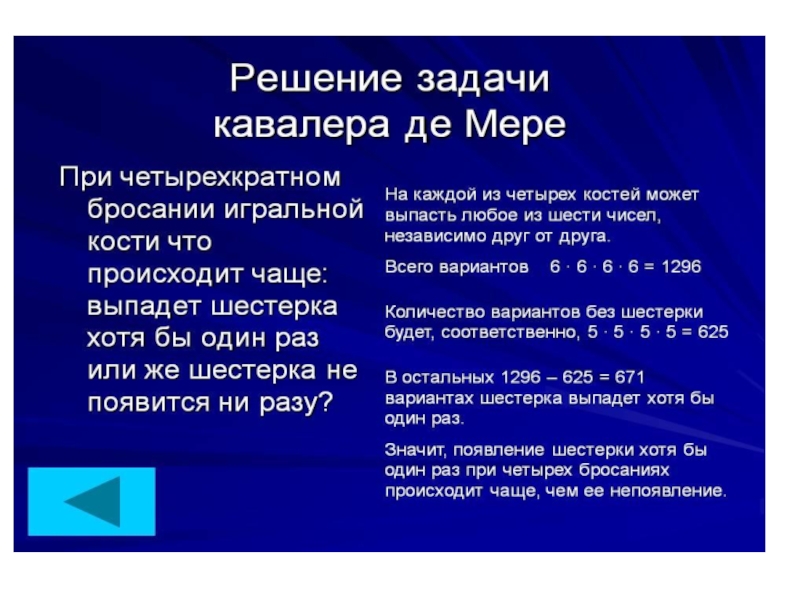 Решение задачи кавалера де Мере

При четырехкратном бросании игральной кости что происходит чаще: выпадет шестерка хотя бы один раз или же шестерка не появится ни разу?

На каждой из четырех костей может выпасть любое из шести чисел, независимо друг от друга.

Всего вариантов $6 \cdot 6 \cdot 6 \cdot 6 = 1296$

Количество вариантов без шестерки будет, соответственно, $5 \cdot 5 \cdot 5 \cdot 5 = 625$

В остальных $1296 – 625 = 671$ вариантах шестерка выпадет хотя бы один раз.

Значит, появление шестерки хотя бы один раз при четырех бросаниях происходит чаще, чем ее непоявление.